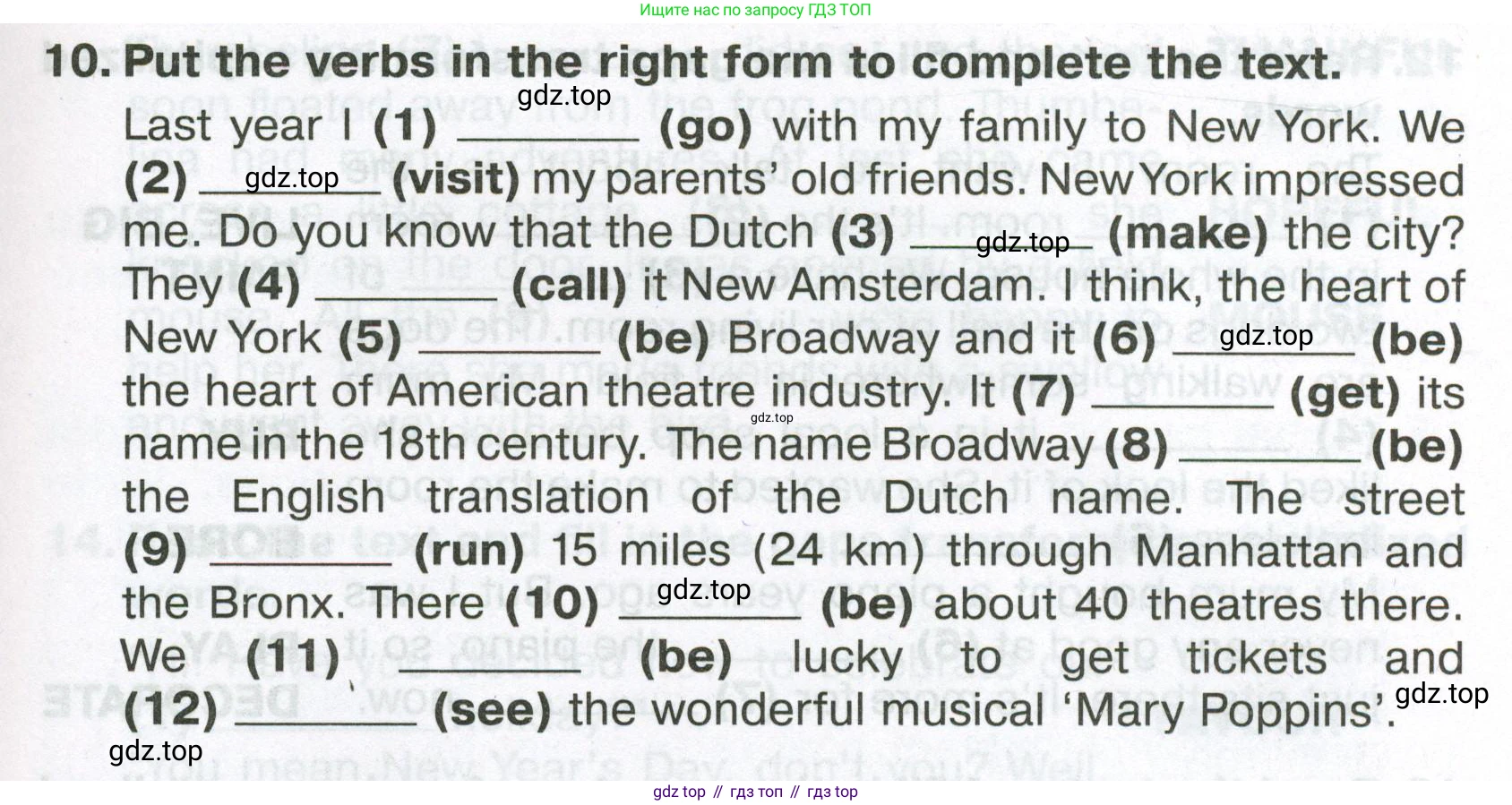 Ищите нас по запросу ГДЗ ТОП

10. Put the verbs in the right form to complete the text.

Last year I (1) ____ (go) with my family to New York. We (2) ____ (visit) my parents' old friends. New York impressed me. Do you know that the Dutch (3) ____ (make) the city? They (4) ____ (call) it New Amsterdam. I think, the heart of New York (5) ____ (be) Broadway and it (6) ____ (be) the heart of American theatre industry. It (7) ____ (get) its name in the 18th century. The name Broadway (8) ____ (be) the English translation of the Dutch name. The street (9) ____ (run) 15 miles (24 km) through Manhattan and the Bronx. There (10) ____ (be) about 40 theatres there. We (11) ____ (be) lucky to get tickets and (12) ____ (see) the wonderful musical 'Mary Poppins'.

gdz top // гдз топ // гдз top

gdz.top